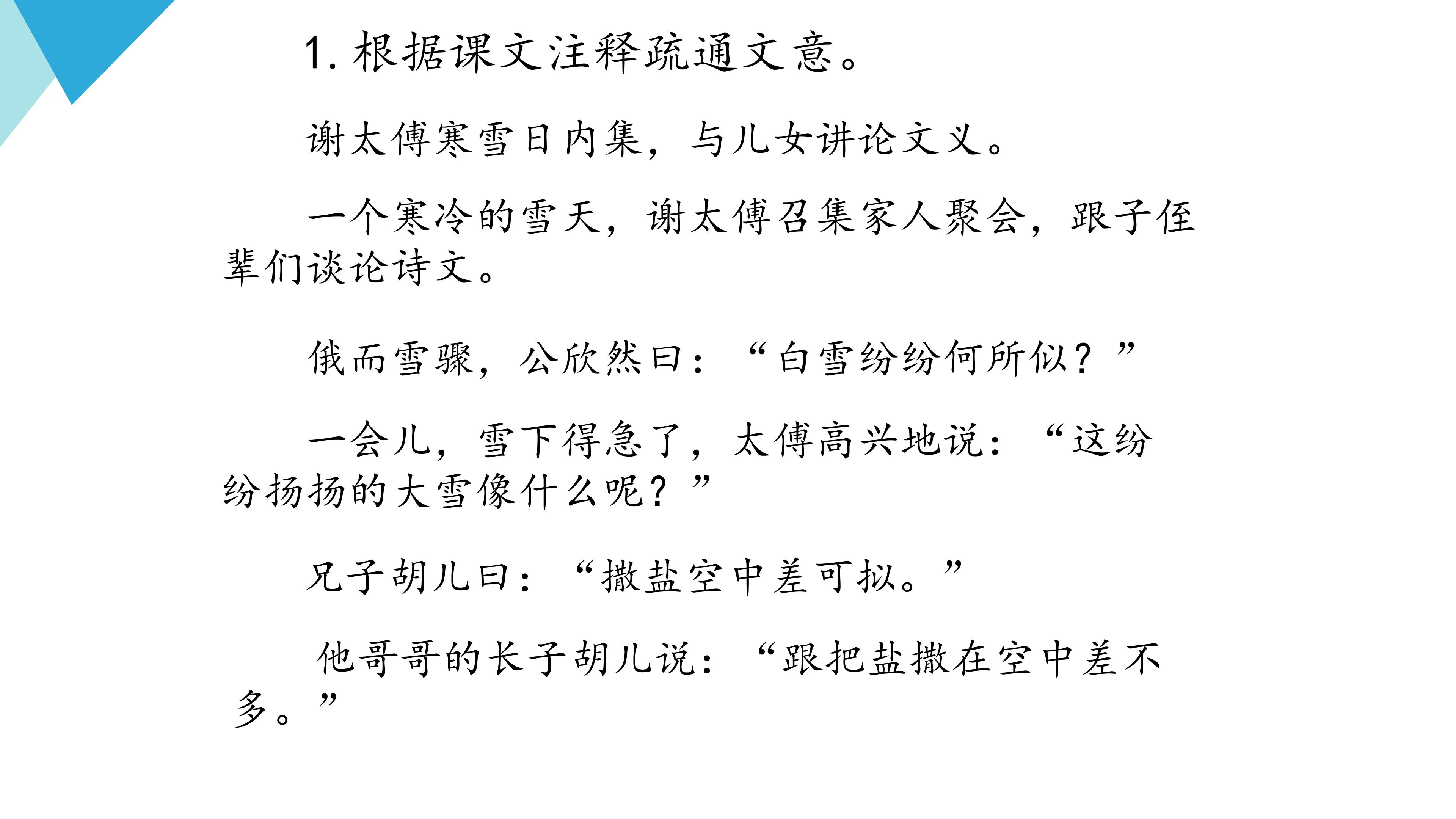 1.根据课文注释疏通文意。

谢太傅寒雪日内集，与儿女讲论文义。

一个寒冷的雪天，谢太傅召集家人聚会，跟子侄辈们谈论诗文。

俄而雪骤，公欣然曰：“白雪纷纷何所似？”

一会儿，雪下得急了，太傅高兴地说：“这纷纷扬扬的大雪像什么呢？”

兄子胡儿曰：“撒盐空中差可拟。”

他哥哥的长子胡儿说：“跟把盐撒在空中差不多。”